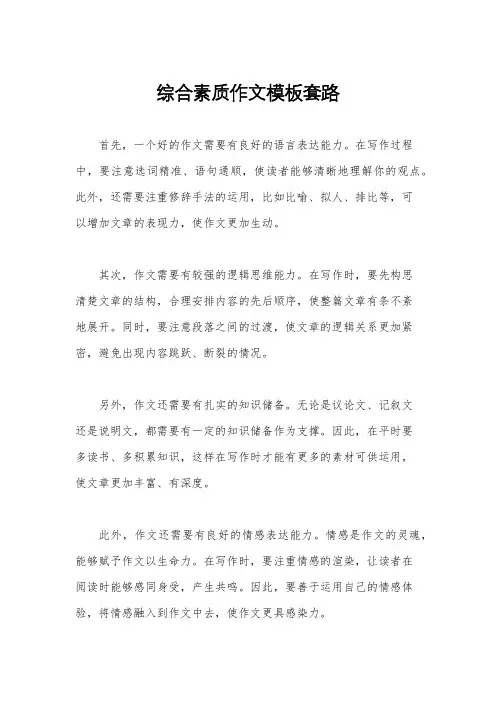 综合素质作文模板套路

首先，一个好的作文需要有良好的语言表达能力。在写作过程中，要注意选词精准、语句通顺，使读者能够清晰地理解你的观点。此外，还需要注重修辞手法的运用，比如比喻、拟人、排比等，可以增加文章的表现力，使作文更加生动。

其次，作文需要有较强的逻辑思维能力。在写作时，要先构思清楚文章的结构，合理安排内容的先后顺序，使整篇文章有条不紊地展开。同时，要注意段落之间的过渡，使文章的逻辑关系更加紧密，避免出现内容跳跃、断裂的情况。

另外，作文还需要有扎实的知识储备。无论是议论文、记叙文还是说明文，都需要有一定的知识储备作为支撑。因此，在平时要多读书、多积累知识，这样在写作时才能有更多的素材可供运用，使文章更加丰富、有深度。

此外，作文还需要有良好的情感表达能力。情感是作文的灵魂，能够赋予作文以生命力。在写作时，要注重情感的渲染，让读者在阅读时能够感同身受，产生共鸣。因此，要善于运用自己的情感体验，将情感融入到作文中去，使作文更具感染力。